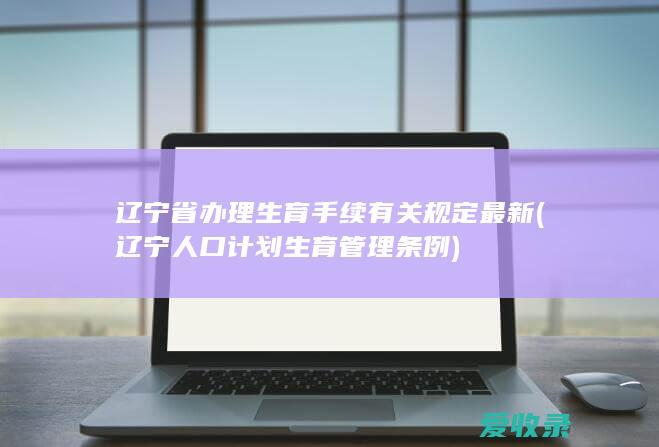 辽宁省办理生育手续有关规定最新(辽宁人口计划生育管理条例)

爱收录